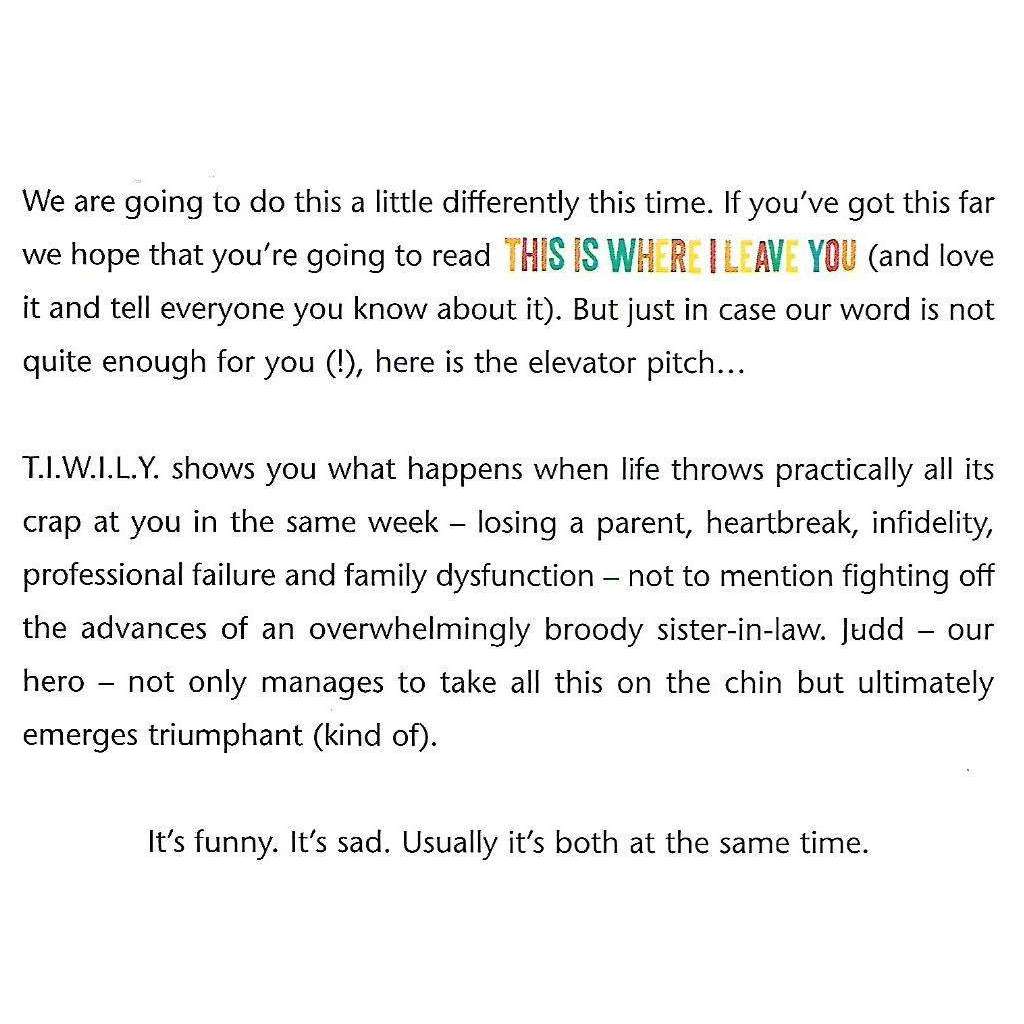 We are going to do this a little differently this time. If you've got this far we hope that you're going to read THIS IS WHERE I LEAVE YOU (and love it and tell everyone you know about it). But just in case our word is not quite enough for you (!), here is the elevator pitch…

T.I.W.I.L.Y. shows you what happens when life throws practically all its crap at you in the same week – losing a parent, heartbreak, infidelity, professional failure and family dysfunction – not to mention fighting off the advances of an overwhelmingly broody sister-in-law. Judd – our hero – not only manages to take all this on the chin but ultimately emerges triumphant (kind of).

It's funny. It's sad. Usually it's both at the same time.